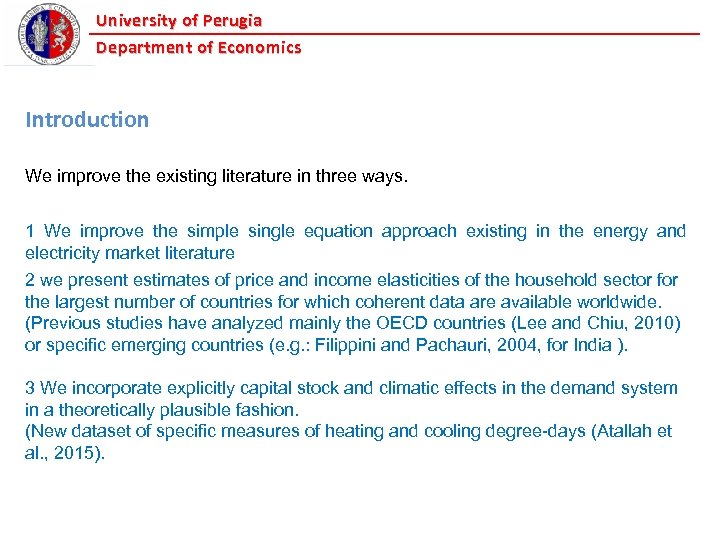 University of Perugia
Department of Economics

Introduction

We improve the existing literature in three ways.

1 We improve the simple single equation approach existing in the energy and electricity market literature
2 we present estimates of price and income elasticities of the household sector for the largest number of countries for which coherent data are available worldwide. (Previous studies have analyzed mainly the OECD countries (Lee and Chiu, 2010) or specific emerging countries (e.g.: Filippini and Pachauri, 2004, for India ).

3 We incorporate explicitly capital stock and climatic effects in the demand system in a theoretically plausible fashion.
(New dataset of specific measures of heating and cooling degree-days (Atallah et al., 2015).